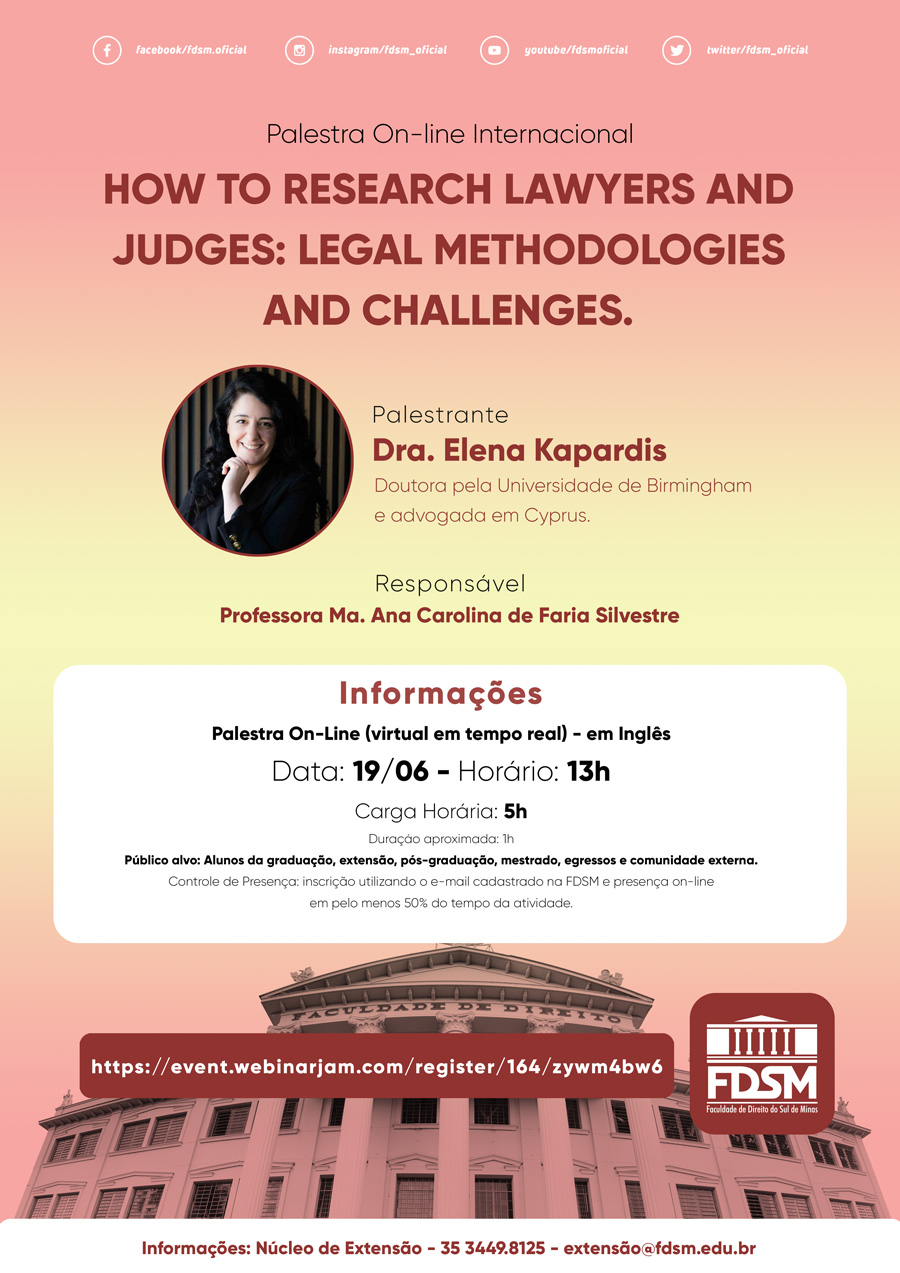 facebook/fdsm.oficial instagram/fdsm_oficial youtube/fdsmoficial twitter/fdsm_oficial

Palestra On-line Internacional

HOW TO RESEARCH LAWYERS AND JUDGES: LEGAL METHODOLOGIES AND CHALLENGES.

Palestrante
Dra. Elena Kapardis
Doutora pela Universidade de Birmingham e advogada em Cyprus.

Responsável
Professora Ma. Ana Carolina de Faria Silvestre

Informações
Palestra On-Line (virtual em tempo real) - em Inglês
Data: 19/06 - Horário: 13h
Carga Horária: 5h
Duração aproximada: 1h
Público alvo: Alunos da graduação, extensão, pós-graduação, mestrado, egressos e comunidade externa.
Controle de Presença: inscrição utilizando o e-mail cadastrado na FDSM e presença on-line em pelo menos 50% do tempo da atividade.

FACULDADE DE DIREITO

https://event.webinarjam.com/register/164/zywm4bw6

FDSM
Faculdade de Direito do Sul de Minas

Informações: Núcleo de Extensão - 35 3449.8125 - extensão@fdsm.edu.br